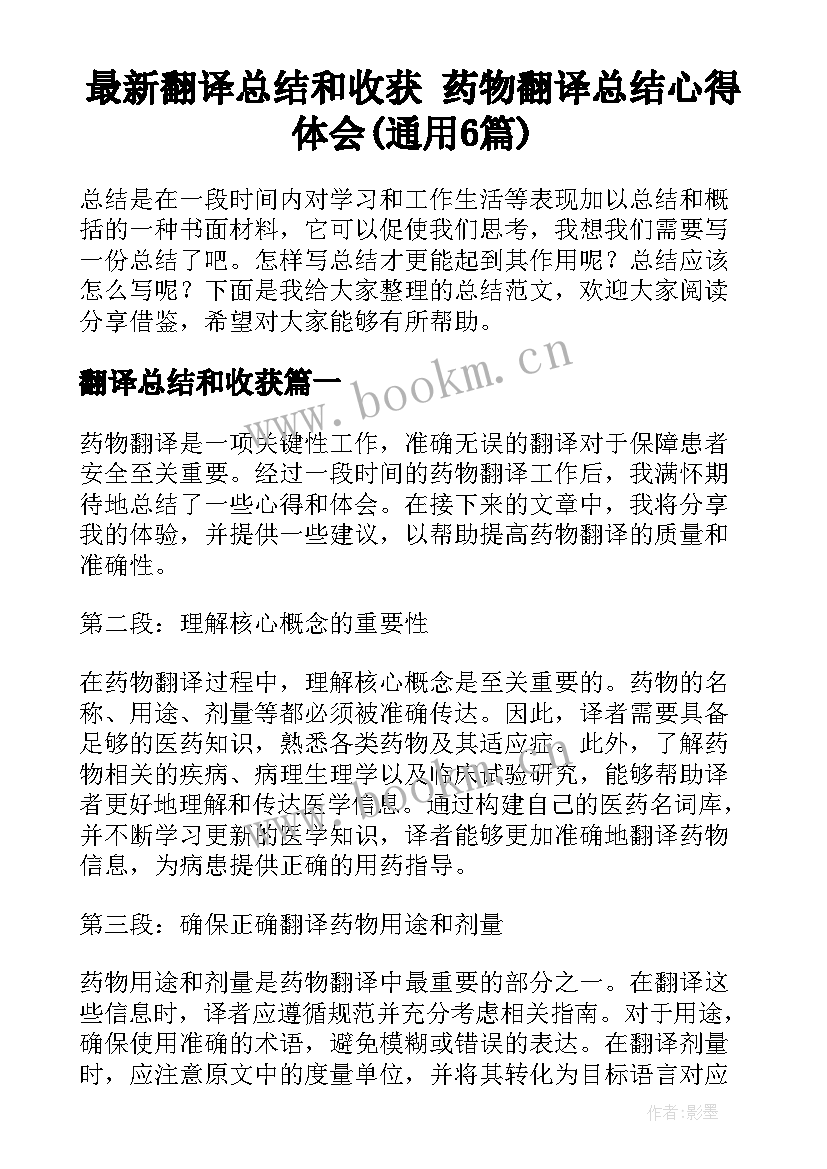 最新翻译总结和收获 药物翻译总结心得体会(通用6篇)

总结是在一段时间内对学习和工作生活等表现加以总结和概括的一种书面材料，它可以促使我们思考，我想我们需要写一份总结了吧。怎样写总结才更能起到其作用呢？总结应该怎么写呢？下面是我给大家整理的总结范文，欢迎大家阅读分享借鉴，希望对大家能够有所帮助。

翻译总结和收获篇一

www.bookm.cn

药物翻译是一项关键性工作，准确无误的翻译对于保障患者安全至关重要。经过一段时间的药物翻译工作后，我满怀期待地总结了一些心得和体会。在接下来的文章中，我将分享我的体验，并提供一些建议，以帮助提高药物翻译的质量和准确性。

第二段：理解核心概念的重要性

在药物翻译过程中，理解核心概念是至关重要的。药物的名称、用途、剂量等都必须被准确传达。因此，译者需要具备足够的医药知识，熟悉各类药物及其适应症。此外，了解药物相关的疾病、病理生理学以及临床试验研究，能够帮助译者更好地理解和传达医学信息。通过构建自己的医药名词库，并不断学习更新的医学知识，译者能够更加准确地翻译药物信息，为病患提供正确的用药指导。

第三段：确保正确翻译药物用途和剂量

药物用途和剂量是药物翻译中最重要的部分之一。在翻译这些信息时，译者应遵循规范并充分考虑相关指南。对于用途，确保使用准确的术语，避免模糊或错误的表达。在翻译剂量时，应注意原文中的度量单位，并将其转化为目标语言对应

作者:影墨